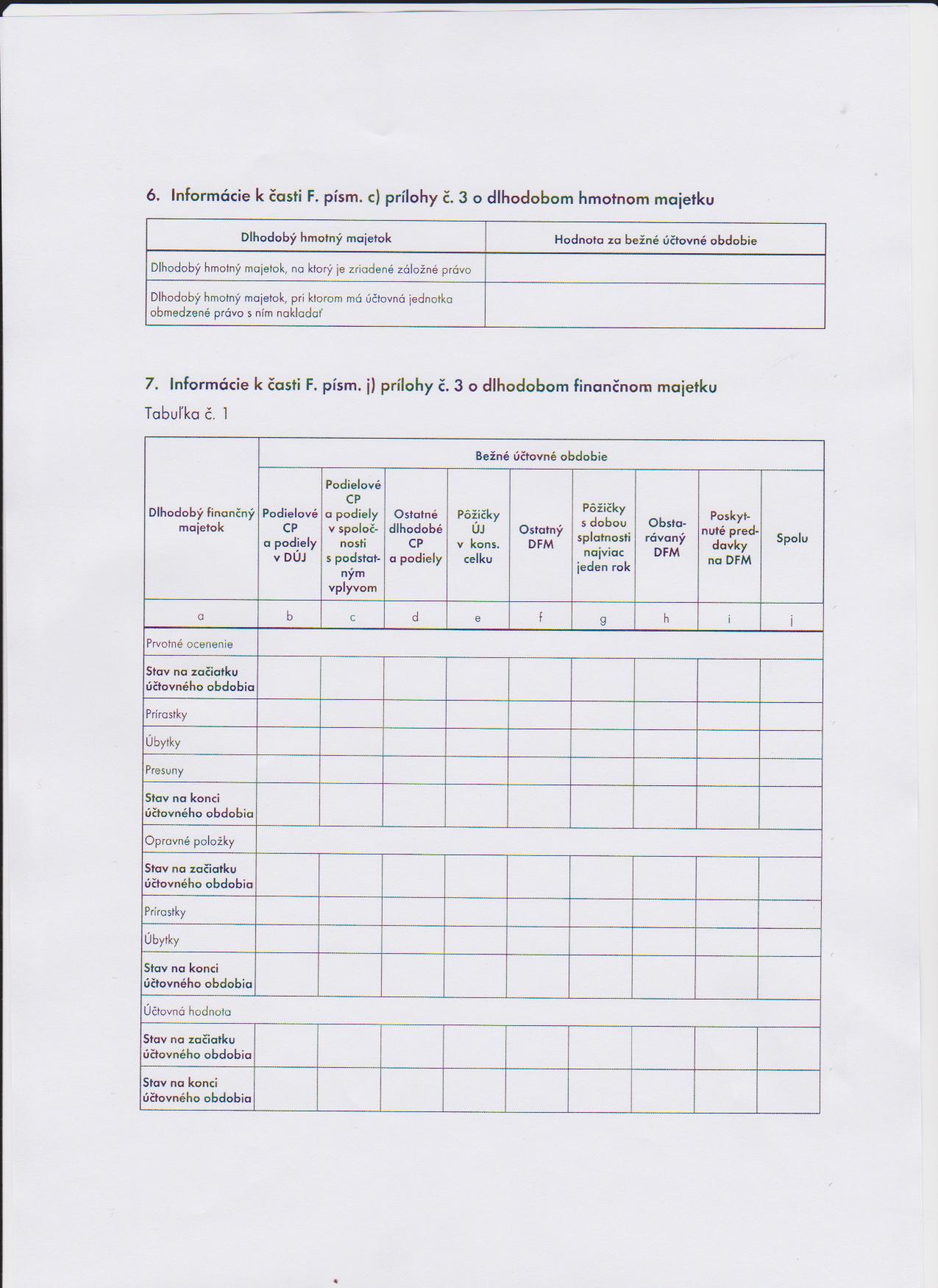 6. Informácie k časti F. písm. c) prílohy č. 3 o dlhodobom hmotnom majetku

| Dlhodobý hmotný majetok | Hodnota za bežné účtovné obdobie |
|---|---|
| Dlhodobý hmotný majetok, na ktorý je zriadené záložné právo | |
| Dlhodobý hmotný majetok, pri ktorom má účtovná jednotka obmedzené právo s ním nakladať | |

7. Informácie k časti F. písm. j) prílohy č. 3 o dlhodobom finančnom majetku

Tabuľka č. 1

| Dlhodobý finančný majetok | Bežné účtovné obdobie | | | | | | | | |
|---|---|---|---|---|---|---|---|---|---|
| | Podielové CP a podiely v DÚJ | Podielové CP a podiely v spoločnosti s podstatným vplyvom | Ostatné dlhodobé CP a podiely | Pôžičky ÚJ v kons. celku | Ostatný DFM | Pôžičky s dobou splatnosti najviac jeden rok | Obstarávaný DFM | Poskytnuté preddavky na DFM | Spolu |
| a | b | c | d | e | f | g | h | i | j |
| Prvotné ocenenie | | | | | | | | | |
| Stav na začiatku účtovného obdobia | | | | | | | | | |
| Prírastky | | | | | | | | | |
| Úbytky | | | | | | | | | |
| Presuny | | | | | | | | | |
| Stav na konci účtovného obdobia | | | | | | | | | |
| Opravné položky | | | | | | | | | |
| Stav na začiatku účtovného obdobia | | | | | | | | | |
| Prírastky | | | | | | | | | |
| Úbytky | | | | | | | | | |
| Stav na konci účtovného obdobia | | | | | | | | | |
| Účtovná hodnota | | | | | | | | | |
| Stav na začiatku účtovného obdobia | | | | | | | | | |
| Stav na konci účtovného obdobia | | | | | | | | | |